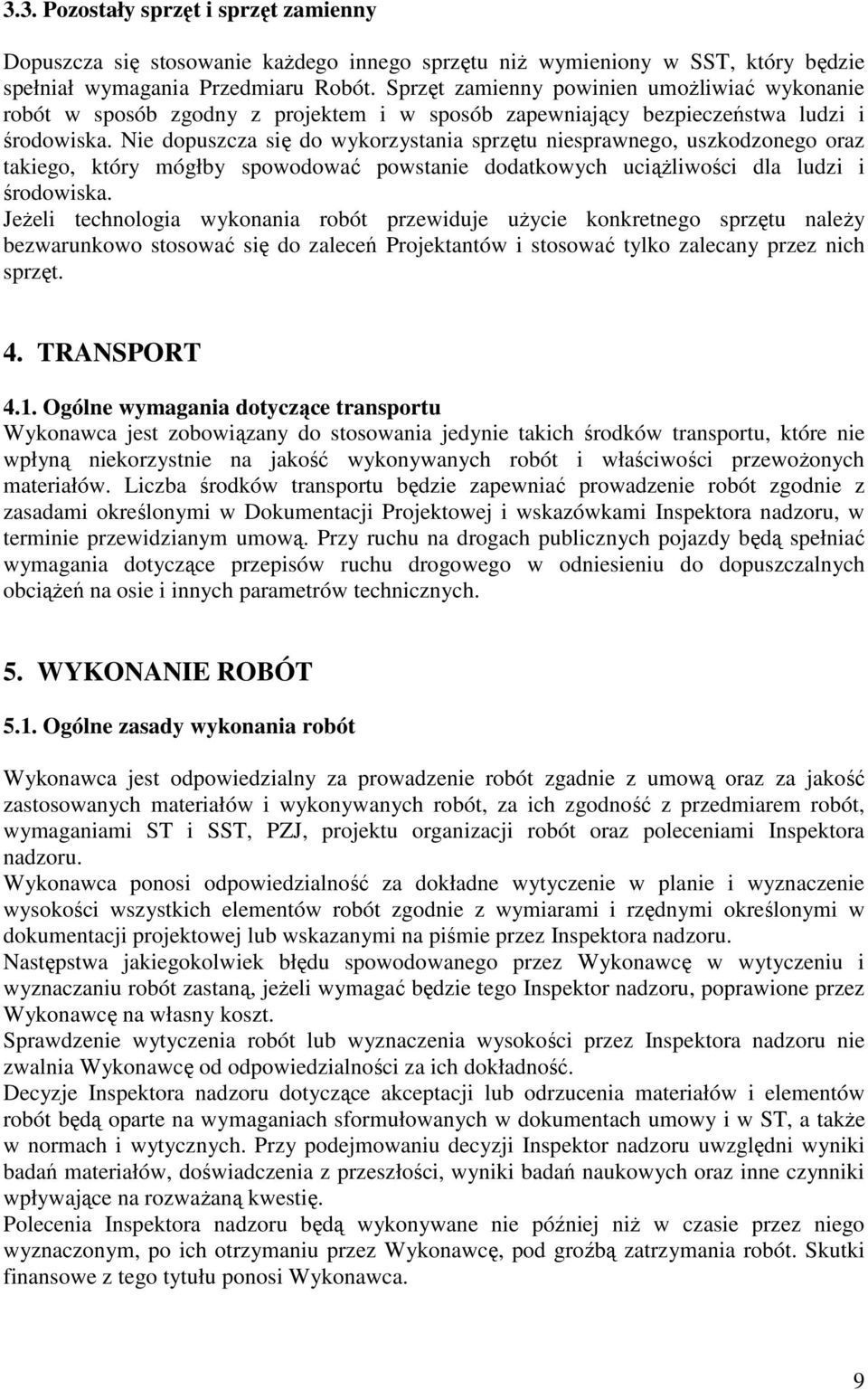 3.3. Pozostały sprzęt i sprzęt zamienny

Dopuszcza się stosowanie każdego innego sprzętu niż wymieniony w SST, który będzie spełniał wymagania Przedmiaru Robót. Sprzęt zamienny powinien umożliwiać wykonanie robót w sposób zgodny z projektem i w sposób zapewniający bezpieczeństwa ludzi i środowiska. Nie dopuszcza się do wykorzystania sprzętu niesprawnego, uszkodzonego oraz takiego, który mógłby spowodować powstanie dodatkowych uciążliwości dla ludzi i środowiska.
Jeżeli technologia wykonania robót przewiduje użycie konkretnego sprzętu należy bezwarunkowo stosować się do zaleceń Projektantów i stosować tylko zalecany przez nich sprzęt.

4. TRANSPORT

4.1. Ogólne wymagania dotyczące transportu
Wykonawca jest zobowiązany do stosowania jedynie takich środków transportu, które nie wpłyną niekorzystnie na jakość wykonywanych robót i właściwości przewożonych materiałów. Liczba środków transportu będzie zapewniać prowadzenie robót zgodnie z zasadami określonymi w Dokumentacji Projektowej i wskazówkami Inspektora nadzoru, w terminie przewidzianym umową. Przy ruchu na drogach publicznych pojazdy będą spełniać wymagania dotyczące przepisów ruchu drogowego w odniesieniu do dopuszczalnych obciążeń na osie i innych parametrów technicznych.

5. WYKONANIE ROBÓT

5.1. Ogólne zasady wykonania robót

Wykonawca jest odpowiedzialny za prowadzenie robót zgadnie z umową oraz za jakość zastosowanych materiałów i wykonywanych robót, za ich zgodność z przedmiarem robót, wymaganiami ST i SST, PZJ, projektu organizacji robót oraz poleceniami Inspektora nadzoru.
Wykonawca ponosi odpowiedzialność za dokładne wytyczenie w planie i wyznaczenie wysokości wszystkich elementów robót zgodnie z wymiarami i rzędnymi określonymi w dokumentacji projektowej lub wskazanymi na piśmie przez Inspektora nadzoru.
Następstwa jakiegokolwiek błędu spowodowanego przez Wykonawcę w wytyczeniu i wyznaczaniu robót zastaną, jeżeli wymagać będzie tego Inspektor nadzoru, poprawione przez Wykonawcę na własny koszt.
Sprawdzenie wytyczenia robót lub wyznaczenia wysokości przez Inspektora nadzoru nie zwalnia Wykonawcę od odpowiedzialności za ich dokładność.
Decyzje Inspektora nadzoru dotyczące akceptacji lub odrzucenia materiałów i elementów robót będą oparte na wymaganiach sformułowanych w dokumentach umowy i w ST, a także w normach i wytycznych. Przy podejmowaniu decyzji Inspektor nadzoru uwzględni wyniki badań materiałów, doświadczenia z przeszłości, wyniki badań naukowych oraz inne czynniki wpływające na rozważaną kwestię.
Polecenia Inspektora nadzoru będą wykonywane nie później niż w czasie przez niego wyznaczonym, po ich otrzymaniu przez Wykonawcę, pod groźbą zatrzymania robót. Skutki finansowe z tego tytułu ponosi Wykonawca.

9